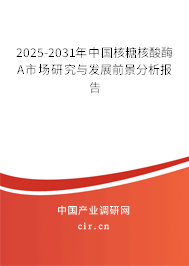 2025-2031年中国核糖核酸酶A市场研究与发展前景分析报告

中国产业调研网

cir.cn